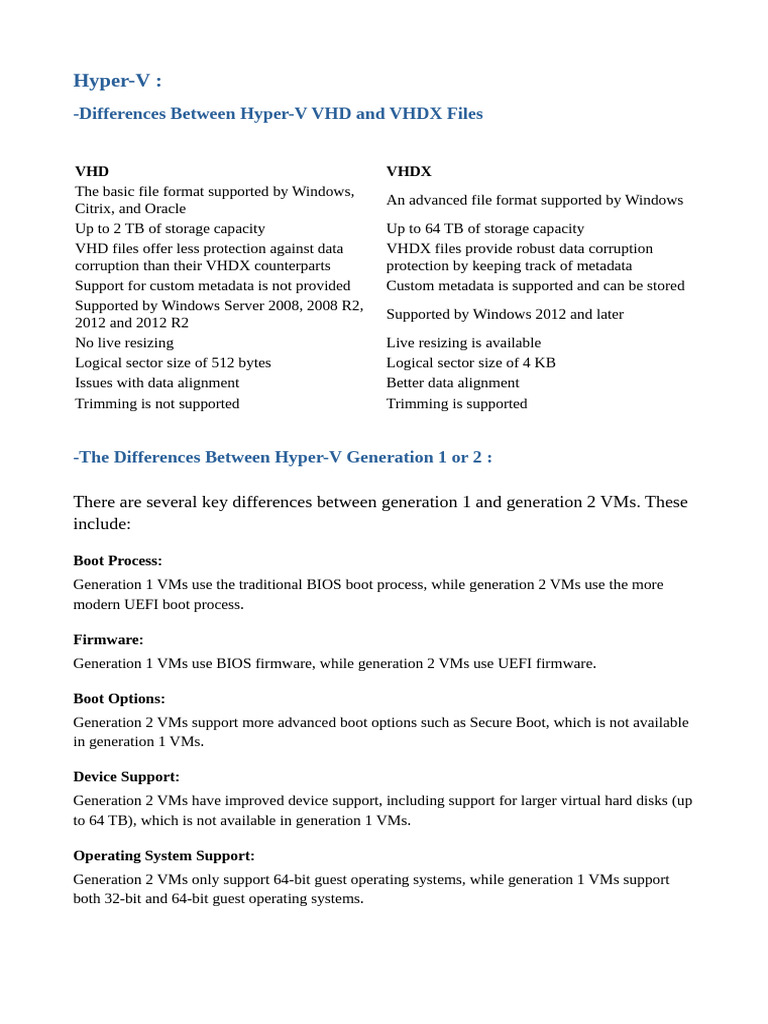 Hyper-V :

-Differences Between Hyper-V VHD and VHDX Files

| VHD | VHDX |
|---|---|
| The basic file format supported by Windows, Citrix, and Oracle | An advanced file format supported by Windows |
| Up to 2 TB of storage capacity | Up to 64 TB of storage capacity |
| VHD files offer less protection against data corruption than their VHDX counterparts | VHDX files provide robust data corruption protection by keeping track of metadata |
| Support for custom metadata is not provided | Custom metadata is supported and can be stored |
| Supported by Windows Server 2008, 2008 R2, 2012 and 2012 R2 | Supported by Windows 2012 and later |
| No live resizing | Live resizing is available |
| Logical sector size of 512 bytes | Logical sector size of 4 KB |
| Issues with data alignment | Better data alignment |
| Trimming is not supported | Trimming is supported |

-The Differences Between Hyper-V Generation 1 or 2 :

There are several key differences between generation 1 and generation 2 VMs. These include:

Boot Process:

Generation 1 VMs use the traditional BIOS boot process, while generation 2 VMs use the more modern UEFI boot process.

Firmware:

Generation 1 VMs use BIOS firmware, while generation 2 VMs use UEFI firmware.

Boot Options:

Generation 2 VMs support more advanced boot options such as Secure Boot, which is not available in generation 1 VMs.

Device Support:

Generation 2 VMs have improved device support, including support for larger virtual hard disks (up to 64 TB), which is not available in generation 1 VMs.

Operating System Support:

Generation 2 VMs only support 64-bit guest operating systems, while generation 1 VMs support both 32-bit and 64-bit guest operating systems.